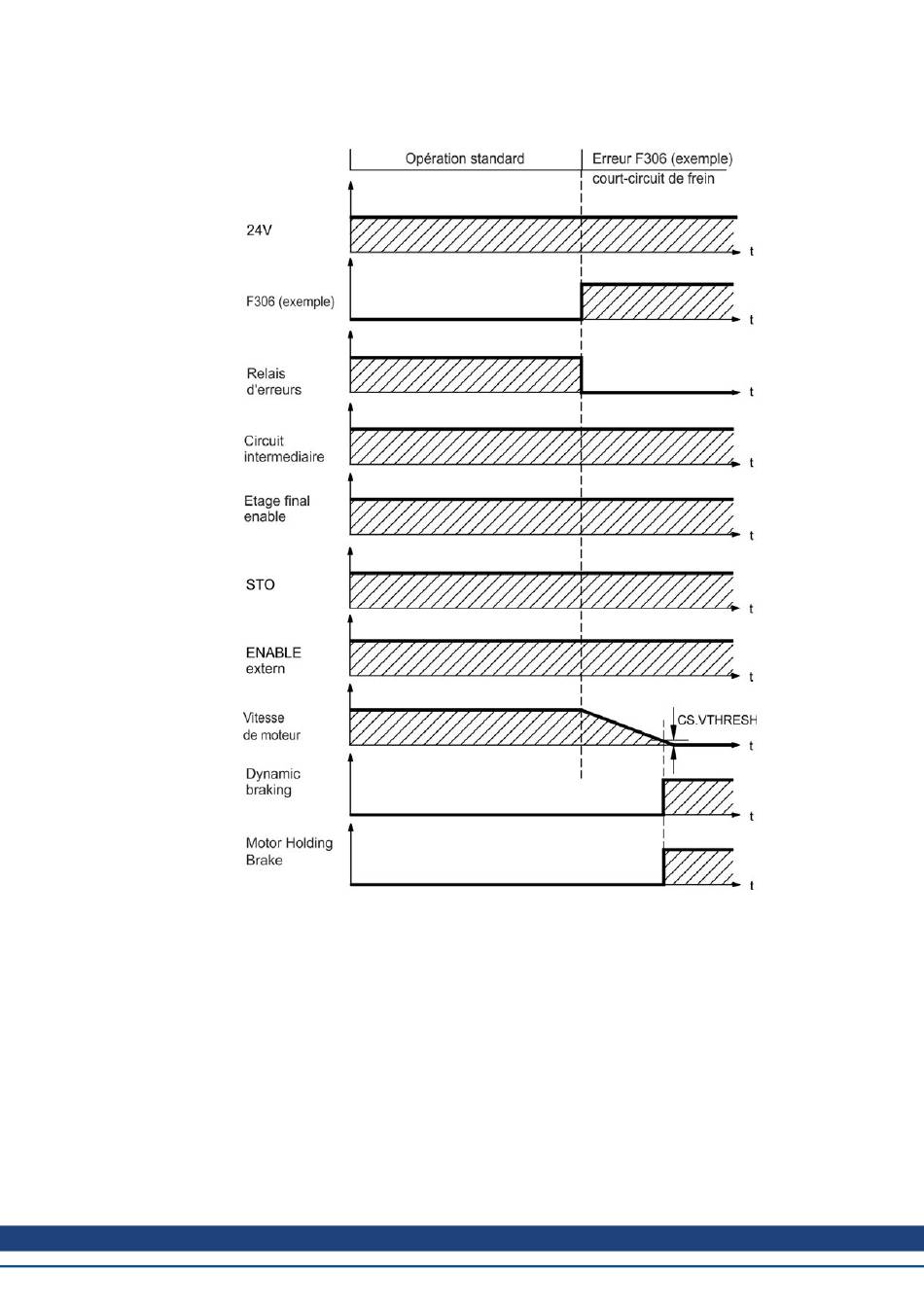 Opération standard

Erreur F306 (exemple)
court-circuit de frein

24V

t

F306 (exemple)

t

Relais
d'erreurs

t

Circuit
intermediaire

t

Etage final
enable

t

STO

t

ENABLE
extern

t

Vitesse
de moteur

CS.VTHRESH

t

Dynamic
braking

t

Motor Holding
Brake

t